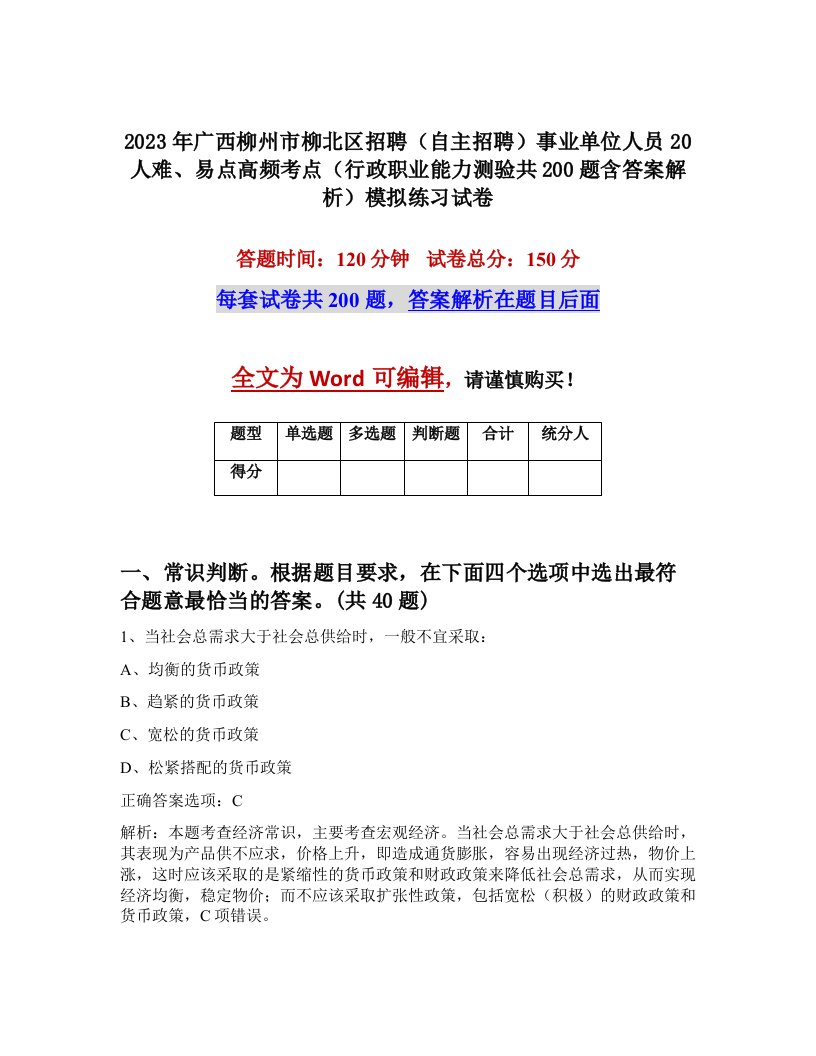 2023年广西柳州市柳北区招聘（自主招聘）事业单位人员20人难、易点高频考点（行政职业能力测验共200题含答案解析）模拟练习试卷

答题时间：120分钟　试卷总分：150分

每套试卷共200题，答案解析在题目后面

全文为Word可编辑，请谨慎购买！

| 题型 | 单选题 | 多选题 | 判断题 | 合计 | 统分人 |
|---|---|---|---|---|---|
| 得分 | | | | | |

一、常识判断。根据题目要求，在下面四个选项中选出最符合题意最恰当的答案。(共40题)

1、当社会总需求大于社会总供给时，一般不宜采取：

A、均衡的货币政策

B、趋紧的货币政策

C、宽松的货币政策

D、松紧搭配的货币政策

正确答案选项：C

解析：本题考查经济常识，主要考查宏观经济。当社会总需求大于社会总供给时，其表现为产品供不应求，价格上升，即造成通货膨胀，容易出现经济过热，物价上涨，这时应该采取的是紧缩性的货币政策和财政政策来降低社会总需求，从而实现经济均衡，稳定物价；而不应该采取扩张性政策，包括宽松（积极）的财政政策和货币政策，C项错误。